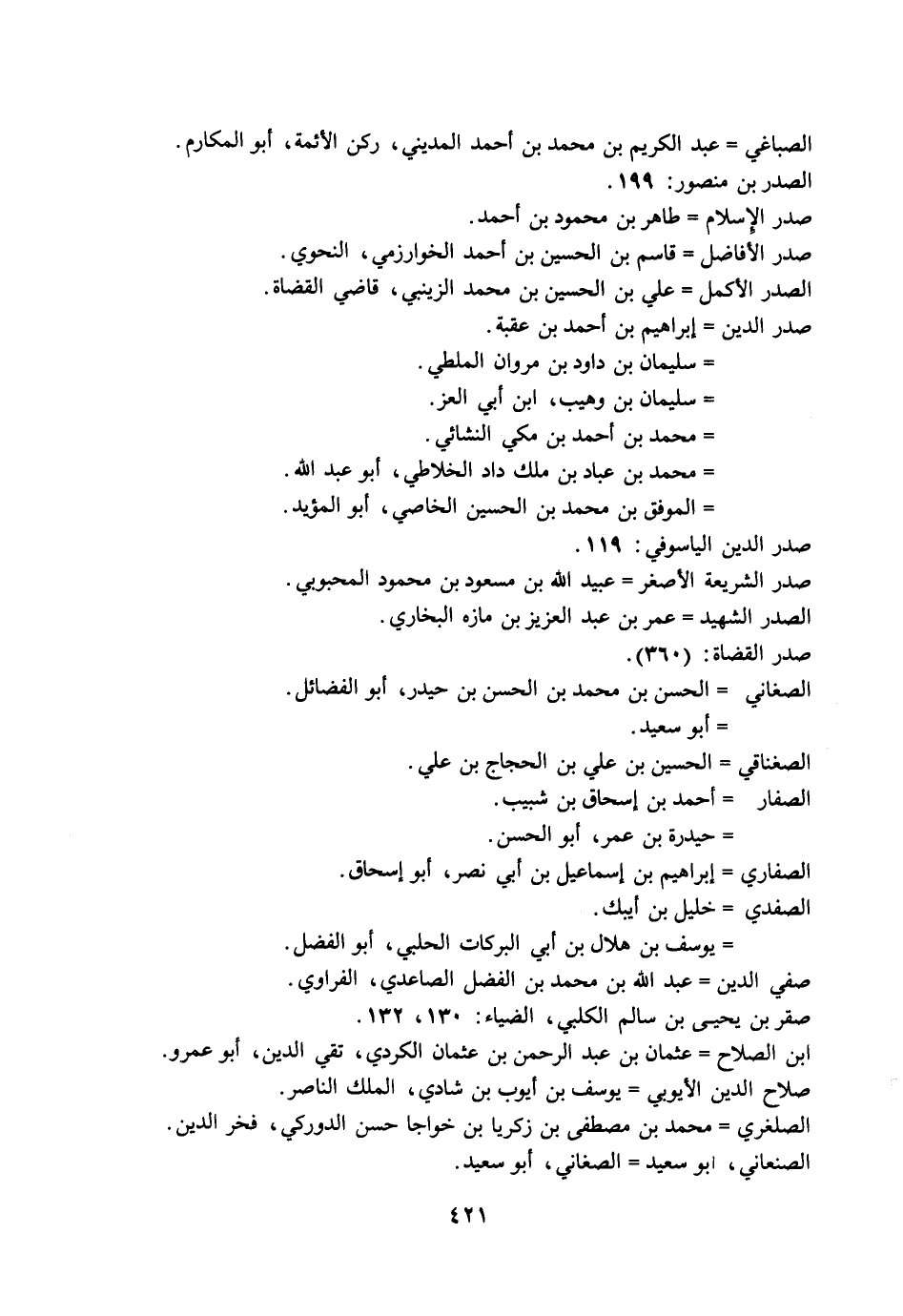 الصباغي = عبد الكريم بن محمد بن أحمد المديني، ركن الأئمة، أبو المكارم.
الصدر بن منصور: ١٩٩.
صدر الإسلام = طاهر بن محمود بن أحمد.
صدر الأفاضل = قاسم بن الحسين بن أحمد الخوارزمي، النحوي.
الصدر الأكمل = علي بن الحسين بن محمد الزينبي، قاضي القضاة.
صدر الدين = إبراهيم بن أحمد بن عقبة.
= سليمان بن داود بن مروان الملطي.
= سليمان بن وهيب، ابن أبي العز.
= محمد بن أحمد بن مكي النشائي.
= محمد بن عباد بن ملك داد الخلاطي، أبو عبد الله.
= الموفق بن محمد بن الحسين الخاصي، أبو المؤيد.
صدر الدين الياسوفي: ١١٩.
صدر الشريعة الأصغر = عبيد الله بن مسعود بن محمود المحبوبي.
الصدر الشهيد = عمر بن عبد العزيز بن مازه البخاري.
صدر القضاة: (٣٦٠).
الصغاني = الحسن بن محمد بن الحسن بن حيدر، أبو الفضائل.
= أبو سعيد.
الصغناقي = الحسين بن علي بن الحجاج بن علي.
الصفار = أحمد بن إسحاق بن شبيب.
= حيدرة بن عمر، أبو الحسن.
الصفاري = إبراهيم بن إسماعيل بن أبي نصر، أبو إسحاق.
الصفدي = خليل بن أيبك.
= يوسف بن هلال بن أبي البركات الحلبي، أبو الفضل.
صفي الدين = عبد الله بن محمد بن الفضل الصاعدي، الفراوي.
صقر بن يحيى بن سالم الكلبي، الضياء: ١٣٠، ١٣٢.
ابن الصلاح = عثمان بن عبد الرحمن بن عثمان الكردي، تقي الدين، أبو عمرو.
صلاح الدين الأيوبي = يوسف بن أيوب بن شادي، الملك الناصر.
الصلغري = محمد بن مصطفى بن زكريا بن خواجا حسن الدوركي، فخر الدين.
الصنعاني، ابو سعيد = الصغاني، أبو سعيد.

٤٢١